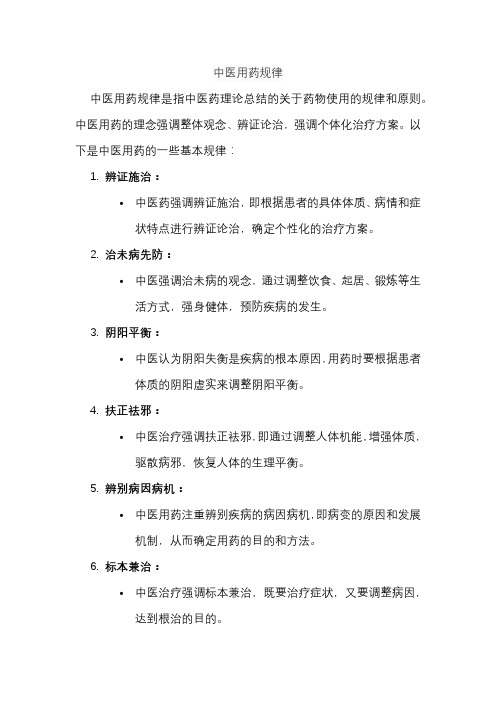 中医用药规律

中医用药规律是指中医药理论总结的关于药物使用的规律和原则。中医用药的理念强调整体观念、辨证论治，强调个体化治疗方案。以下是中医用药的一些基本规律：

1. 辨证施治：
   • 中医药强调辨证施治，即根据患者的具体体质、病情和症状特点进行辨证论治，确定个性化的治疗方案。
2. 治未病先防：
   • 中医强调治未病的观念，通过调整饮食、起居、锻炼等生活方式，强身健体，预防疾病的发生。
3. 阴阳平衡：
   • 中医认为阴阳失衡是疾病的根本原因，用药时要根据患者体质的阴阳虚实来调整阴阳平衡。
4. 扶正祛邪：
   • 中医治疗强调扶正祛邪，即通过调整人体机能，增强体质，驱散病邪，恢复人体的生理平衡。
5. 辨别病因病机：
   • 中医用药注重辨别疾病的病因病机，即病变的原因和发展机制，从而确定用药的目的和方法。
6. 标本兼治：
   • 中医治疗强调标本兼治，既要治疗症状，又要调整病因，达到根治的目的。